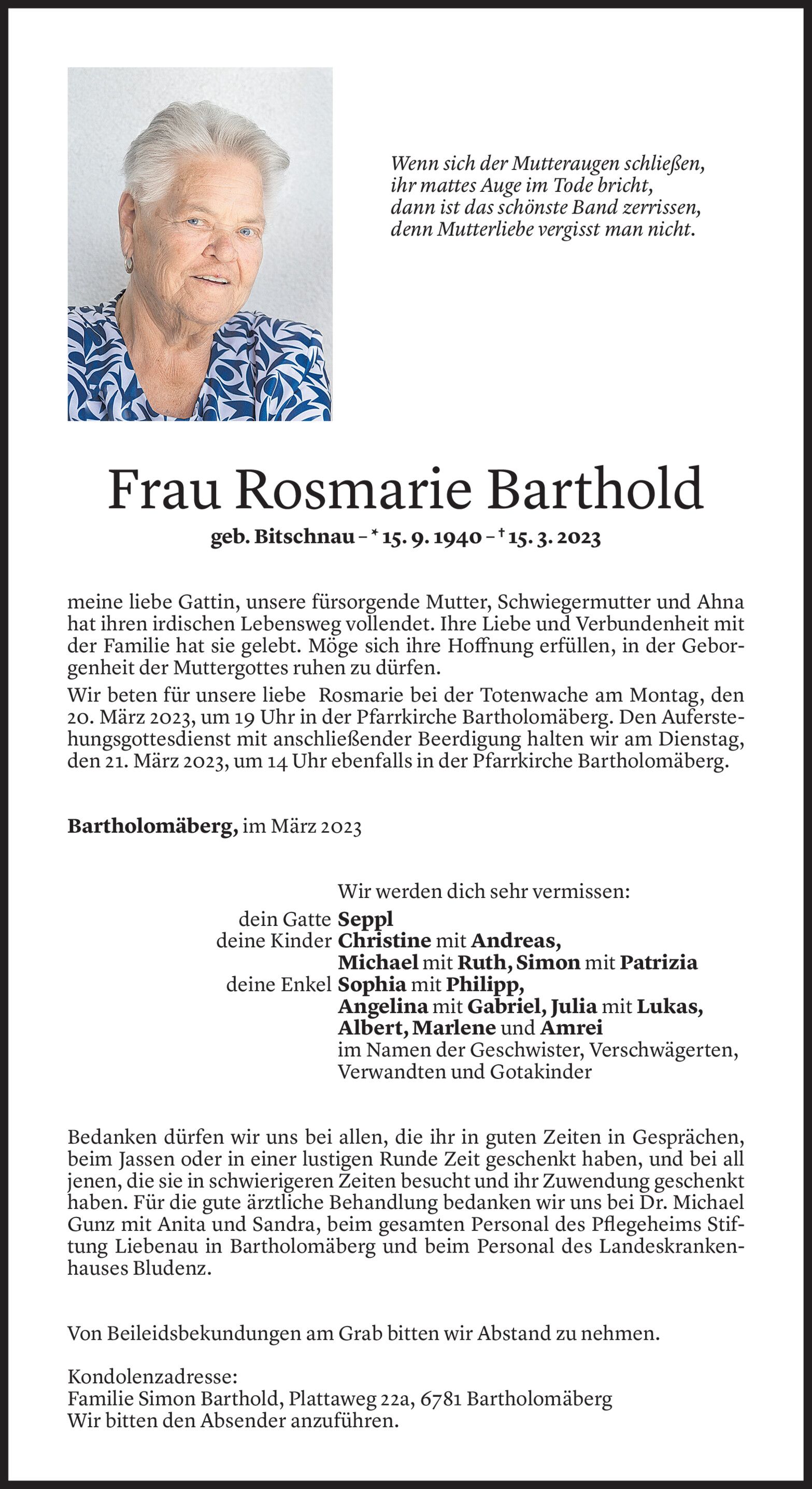 Wenn sich der Mutteraugen schließen,
ihr mattes Auge im Tode bricht,
dann ist das schönste Band zerrissen,
denn Mutterliebe vergisst man nicht.

Frau Rosmarie Barthold

geb. Bitschnau – * 15. 9. 1940 – † 15. 3. 2023

meine liebe Gattin, unsere fürsorgende Mutter, Schwiegermutter und Ahna hat ihren irdischen Lebensweg vollendet. Ihre Liebe und Verbundenheit mit der Familie hat sie gelebt. Möge sich ihre Hoffnung erfüllen, in der Geborgenheit der Muttergottes ruhen zu dürfen.
Wir beten für unsere liebe Rosmarie bei der Totenwache am Montag, den 20. März 2023, um 19 Uhr in der Pfarrkirche Bartholomäberg. Den Auferstehungsgottesdienst mit anschließender Beerdigung halten wir am Dienstag, den 21. März 2023, um 14 Uhr ebenfalls in der Pfarrkirche Bartholomäberg.

Bartholomäberg, im März 2023

Wir werden dich sehr vermissen:
dein Gatte Seppl
deine Kinder Christine mit Andreas, Michael mit Ruth, Simon mit Patrizia
deine Enkel Sophia mit Philipp, Angelina mit Gabriel, Julia mit Lukas, Albert, Marlene und Amrei
im Namen der Geschwister, Verschwägerten, Verwandten und Gotakinder

Bedanken dürfen wir uns bei allen, die ihr in guten Zeiten in Gesprächen, beim Jassen oder in einer lustigen Runde Zeit geschenkt haben, und bei all jenen, die sie in schwierigeren Zeiten besucht und ihr Zuwendung geschenkt haben. Für die gute ärztliche Behandlung bedanken wir uns bei Dr. Michael Gunz mit Anita und Sandra, beim gesamten Personal des Pflegeheims Stiftung Liebenau in Bartholomäberg und beim Personal des Landeskrankenhauses Bludenz.

Von Beileidsbekundungen am Grab bitten wir Abstand zu nehmen.

Kondolenzadresse:
Familie Simon Barthold, Plattaweg 22a, 6781 Bartholomäberg
Wir bitten den Absender anzuführen.